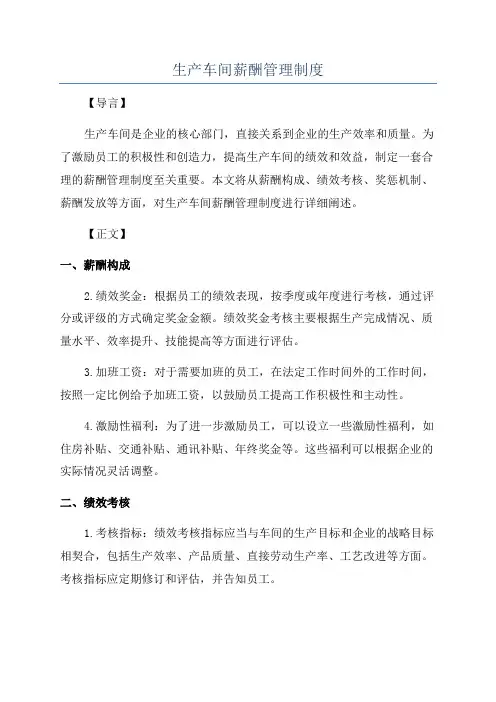 生产车间薪酬管理制度

【导言】

生产车间是企业的核心部门，直接关系到企业的生产效率和质量。为了激励员工的积极性和创造力，提高生产车间的绩效和效益，制定一套合理的薪酬管理制度至关重要。本文将从薪酬构成、绩效考核、奖惩机制、薪酬发放等方面，对生产车间薪酬管理制度进行详细阐述。

【正文】

一、薪酬构成

2.绩效奖金：根据员工的绩效表现，按季度或年度进行考核，通过评分或评级的方式确定奖金金额。绩效奖金考核主要根据生产完成情况、质量水平、效率提升、技能提高等方面进行评估。

3.加班工资：对于需要加班的员工，在法定工作时间外的工作时间，按照一定比例给予加班工资，以鼓励员工提高工作积极性和主动性。

4.激励性福利：为了进一步激励员工，可以设立一些激励性福利，如住房补贴、交通补贴、通讯补贴、年终奖金等。这些福利可以根据企业的实际情况灵活调整。

二、绩效考核

1.考核指标：绩效考核指标应当与车间的生产目标和企业的战略目标相契合，包括生产效率、产品质量、直接劳动生产率、工艺改进等方面。考核指标应定期修订和评估，并告知员工。